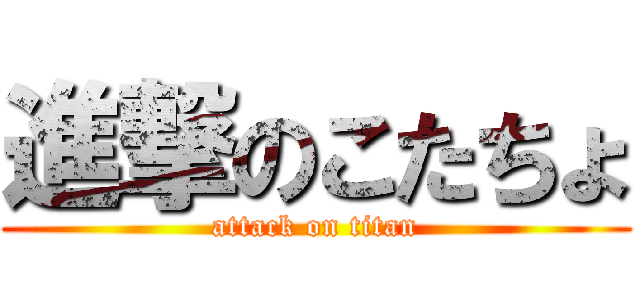 進撃のこたちょ
attack on titan